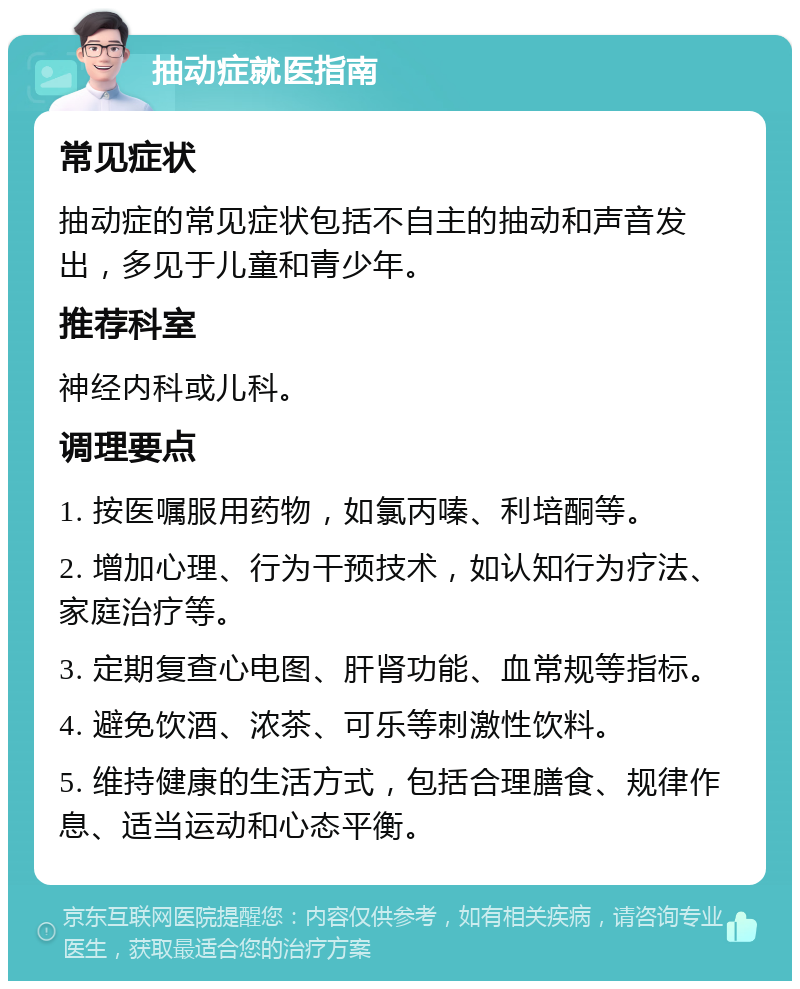 抽动症就医指南

常见症状

抽动症的常见症状包括不自主的抽动和声音发出，多见于儿童和青少年。

推荐科室

神经内科或儿科。

调理要点

1. 按医嘱服用药物，如氯丙嗪、利培酮等。

2. 增加心理、行为干预技术，如认知行为疗法、家庭治疗等。

3. 定期复查心电图、肝肾功能、血常规等指标。

4. 避免饮酒、浓茶、可乐等刺激性饮料。

5. 维持健康的生活方式，包括合理膳食、规律作息、适当运动和心态平衡。

京东互联网医院提醒您：内容仅供参考，如有相关疾病，请咨询专业医生，获取最适合您的治疗方案